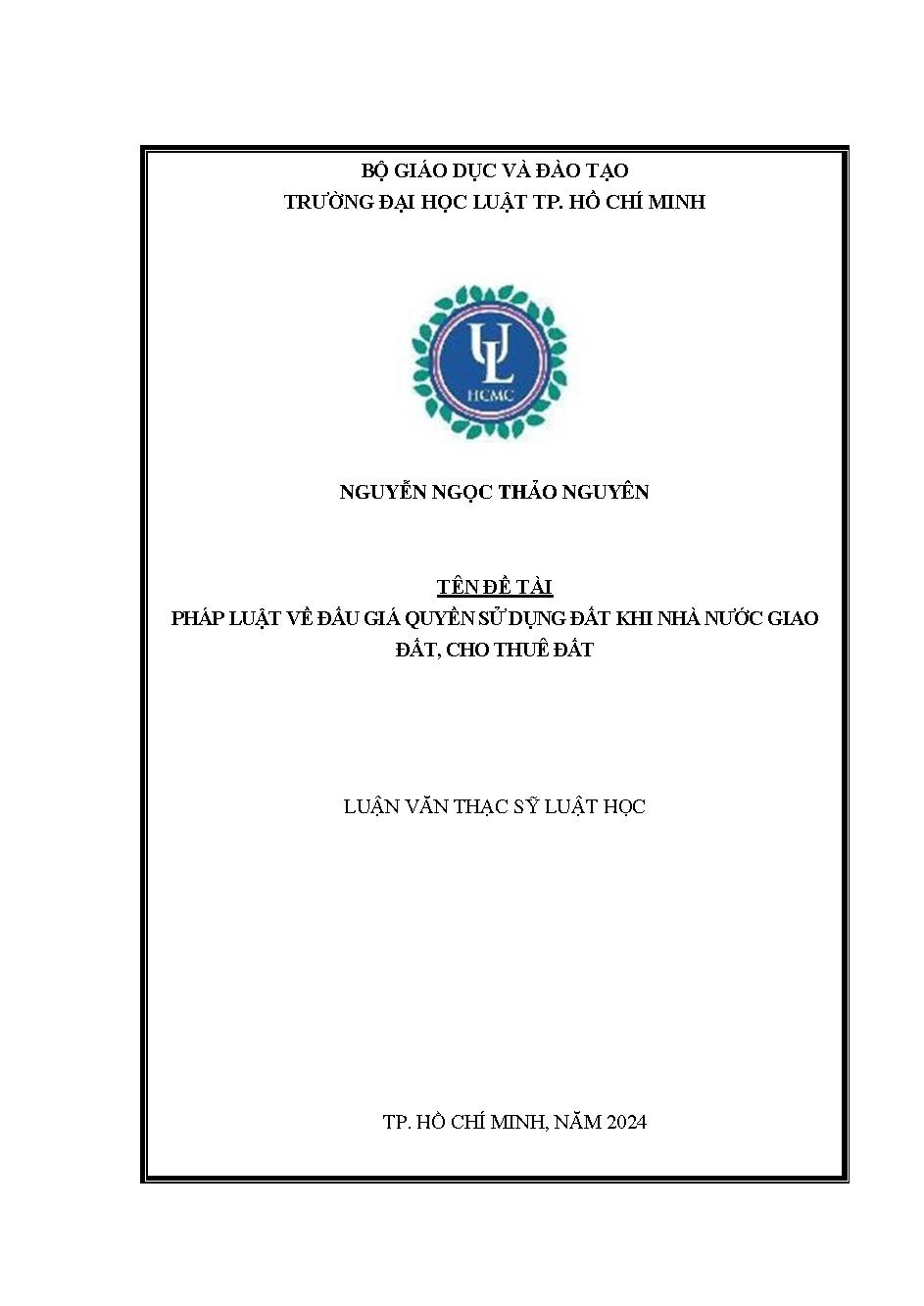 BỘ GIÁO DỤC VÀ ĐÀO TẠO
TRƯỜNG ĐẠI HỌC LUẬT TP. HỒ CHÍ MINH

UL
HCMC

NGUYỄN NGỌC THẢO NGUYÊN

TÊN ĐỀ TÀI
PHÁP LUẬT VỀ ĐẤU GIÁ QUYỀN SỬ DỤNG ĐẤT KHI NHÀ NƯỚC GIAO ĐẤT, CHO THUÊ ĐẤT

LUẬN VĂN THẠC SỸ LUẬT HỌC

TP. HỒ CHÍ MINH, NĂM 2024